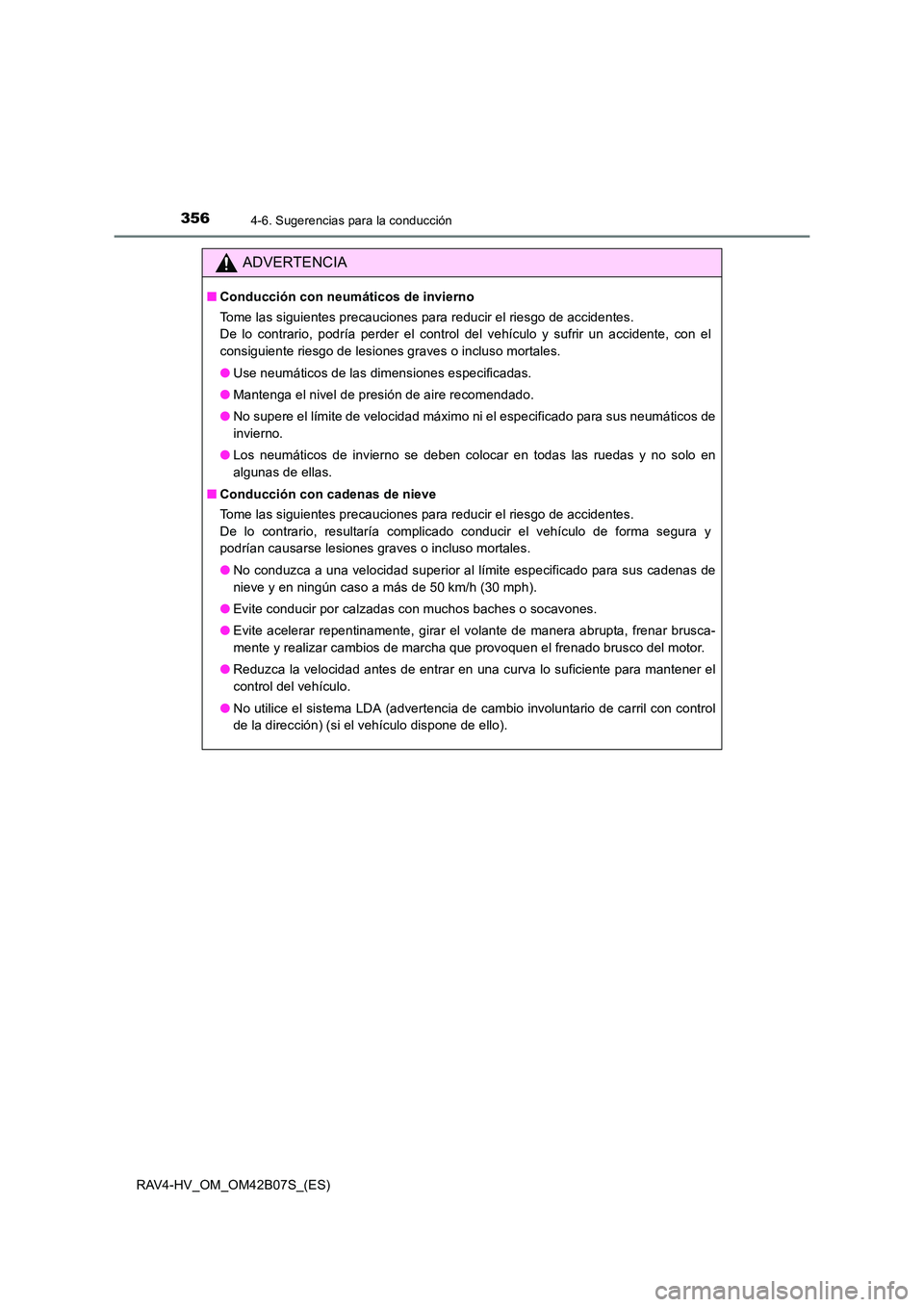 356 4-6. Sugerencias para la conducción

ADVERTENCIA

■ Conducción con neumáticos de invierno
Tome las siguientes precauciones para reducir el riesgo de accidentes.
De lo contrario, podría perder el control del vehículo y sufrir un accidente, con el consiguiente riesgo de lesiones graves o incluso mortales.

● Use neumáticos de las dimensiones especificadas.

● Mantenga el nivel de presión de aire recomendado.

● No supere el límite de velocidad máximo ni el especificado para sus neumáticos de invierno.

● Los neumáticos de invierno se deben colocar en todas las ruedas y no solo en algunas de ellas.

■ Conducción con cadenas de nieve
Tome las siguientes precauciones para reducir el riesgo de accidentes.
De lo contrario, resultaría complicado conducir el vehículo de forma segura y podrían causarse lesiones graves o incluso mortales.

● No conduzca a una velocidad superior al límite especificado para sus cadenas de nieve y en ningún caso a más de 50 km/h (30 mph).

● Evite conducir por calzadas con muchos baches o socavones.

● Evite acelerar repentinamente, girar el volante de manera abrupta, frenar bruscamente y realizar cambios de marcha que provoquen el frenado brusco del motor.

● Reduzca la velocidad antes de entrar en una curva lo suficiente para mantener el control del vehículo.

● No utilice el sistema LDA (advertencia de cambio involuntario de carril con control de la dirección) (si el vehículo dispone de ello).

RAV4-HV_OM_OM42B07S_(ES)

carmanualsonline.info